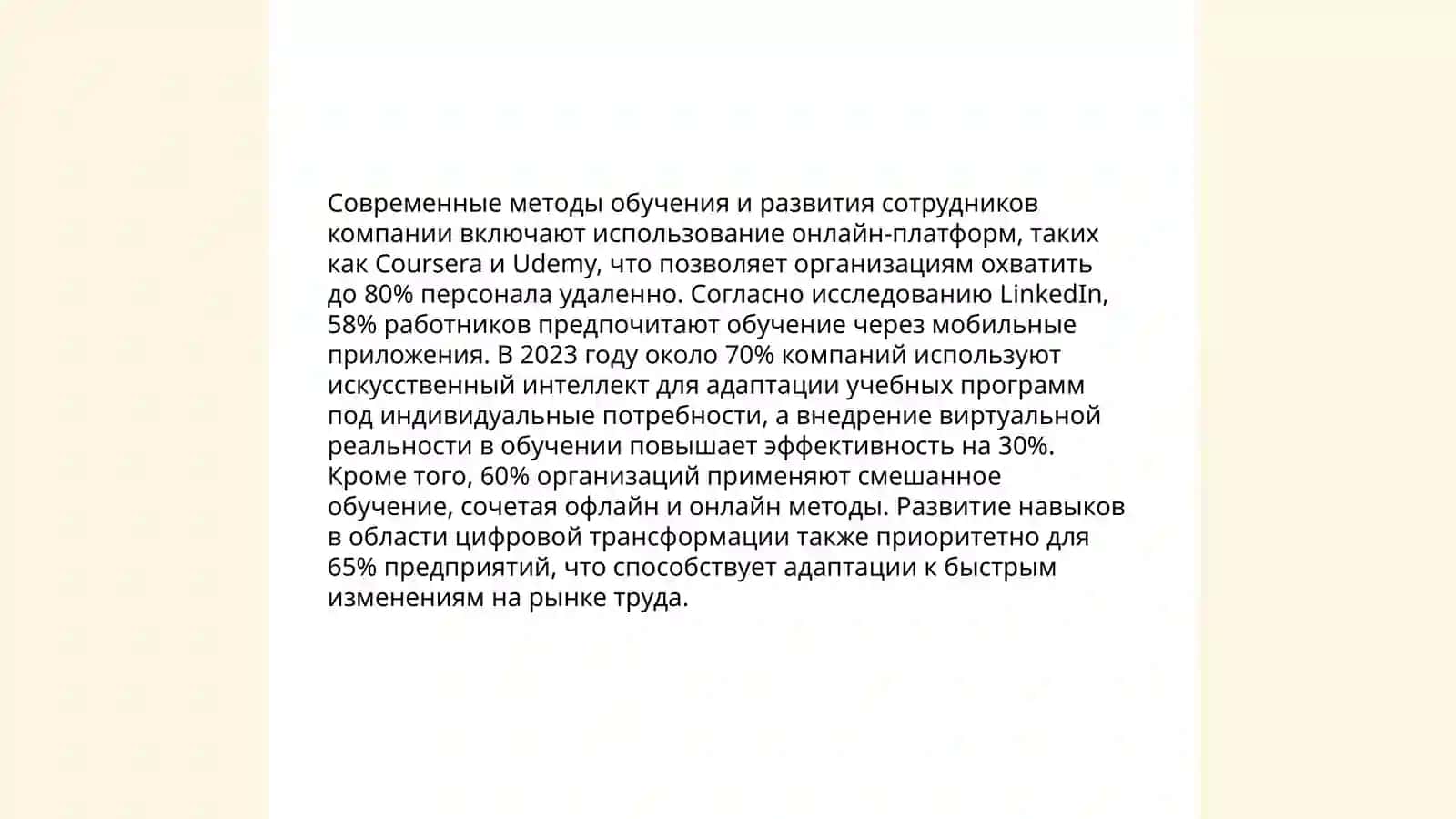 Современные методы обучения и развития сотрудников компании включают использование онлайн-платформ, таких как Coursera и Udemy, что позволяет организациям охватить до 80% персонала удаленно. Согласно исследованию LinkedIn, 58% работников предпочитают обучение через мобильные приложения. В 2023 году около 70% компаний используют искусственный интеллект для адаптации учебных программ под индивидуальные потребности, а внедрение виртуальной реальности в обучении повышает эффективность на 30%. Кроме того, 60% организаций применяют смешанное обучение, сочетая офлайн и онлайн методы. Развитие навыков в области цифровой трансформации также приоритетно для 65% предприятий, что способствует адаптации к быстрым изменениям на рынке труда.